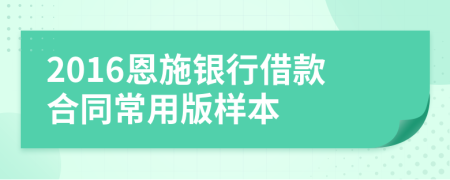 2016恩施银行借款合同常用版样本